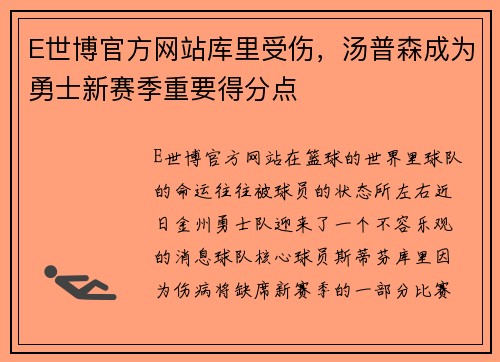 E世博官方网站库里受伤，汤普森成为勇士新赛季重要得分点

E世博官方网站在篮球的世界里球队的命运往往被球员的状态所左右近日金州勇士队迎来了一个不容乐观的消息球队核心球员斯蒂芬库里因为伤病将缺席新赛季的一部分比赛